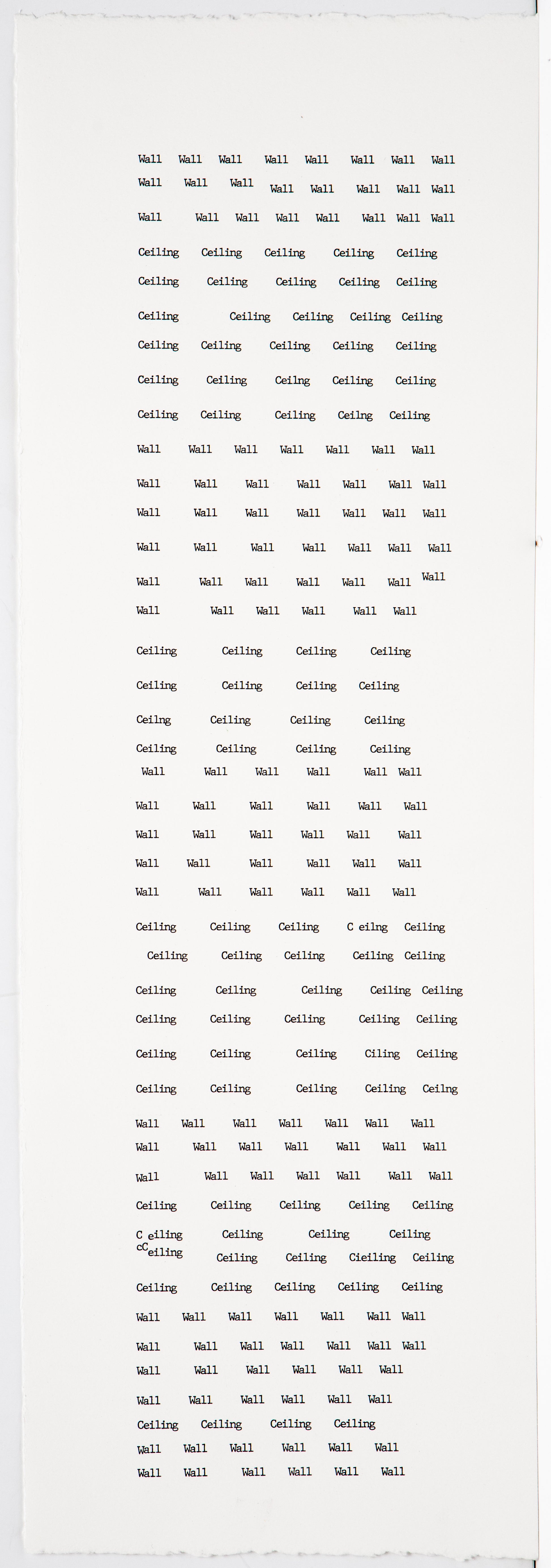 Wall Wall Wall Wall Wall Wall Wall Wall
Wall Wall Wall Wall Wall Wall Wall Wall
Wall Wall Wall Wall Wall Wall Wall Wall

Ceiling Ceiling Ceiling Ceiling Ceiling
Ceiling Ceiling Ceiling Ceiling Ceiling

Ceiling Ceiling Ceiling Ceiling Ceiling
Ceiling Ceiling Ceiling Ceiling Ceiling

Ceiling Ceiling Ceilng Ceiling Ceiling

Ceiling Ceiling Ceiling Ceilng Ceiling

Wall Wall Wall Wall Wall Wall Wall

Wall Wall Wall Wall Wall Wall Wall
Wall Wall Wall Wall Wall Wall Wall

Wall Wall Wall Wall Wall Wall Wall

Wall Wall Wall Wall Wall Wall Wall
Wall Wall Wall Wall Wall Wall

Ceiling Ceiling Ceiling Ceiling

Ceiling Ceiling Ceiling Ceiling

Ceilng Ceiling Ceiling Ceiling

Ceiling Ceiling Ceiling Ceiling
Wall Wall Wall Wall Wall Wall

Wall Wall Wall Wall Wall Wall
Wall Wall Wall Wall Wall Wall
Wall Wall Wall Wall Wall Wall
Wall Wall Wall Wall Wall Wall

Ceiling Ceiling Ceiling C eilng Ceiling
Ceiling Ceiling Ceiling Ceiling Ceiling

Ceiling Ceiling Ceiling Ceiling Ceiling
Ceiling Ceiling Ceiling Ceiling Ceiling

Ceiling Ceiling Ceiling Ciling Ceiling

Ceiling Ceiling Ceiling Ceiling Ceilng

Wall Wall Wall Wall Wall Wall Wall
Wall Wall Wall Wall Wall Wall Wall

Wall Wall Wall Wall Wall Wall Wall

Ceiling Ceiling Ceiling Ceiling Ceiling

C eiling Ceiling Ceiling Ceiling
cCeiling Ceiling Ceiling Cieiling Ceiling

Ceiling Ceiling Ceiling Ceiling Ceiling

Wall Wall Wall Wall Wall Wall Wall

Wall Wall Wall Wall Wall Wall Wall
Wall Wall Wall Wall Wall Wall

Wall Wall Wall Wall Wall Wall
Ceiling Ceiling Ceiling Ceiling
Wall Wall Wall Wall Wall Wall
Wall Wall Wall Wall Wall Wall